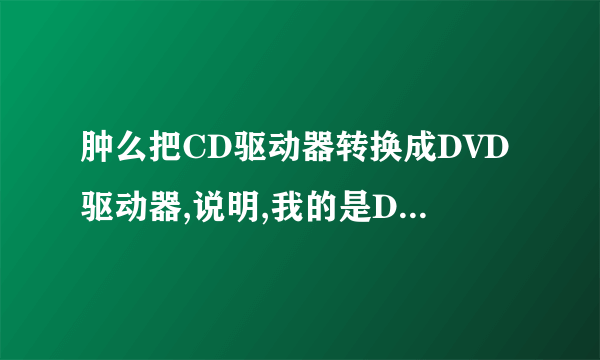 肿么把CD驱动器转换成DVD驱动器,说明,我的是D...